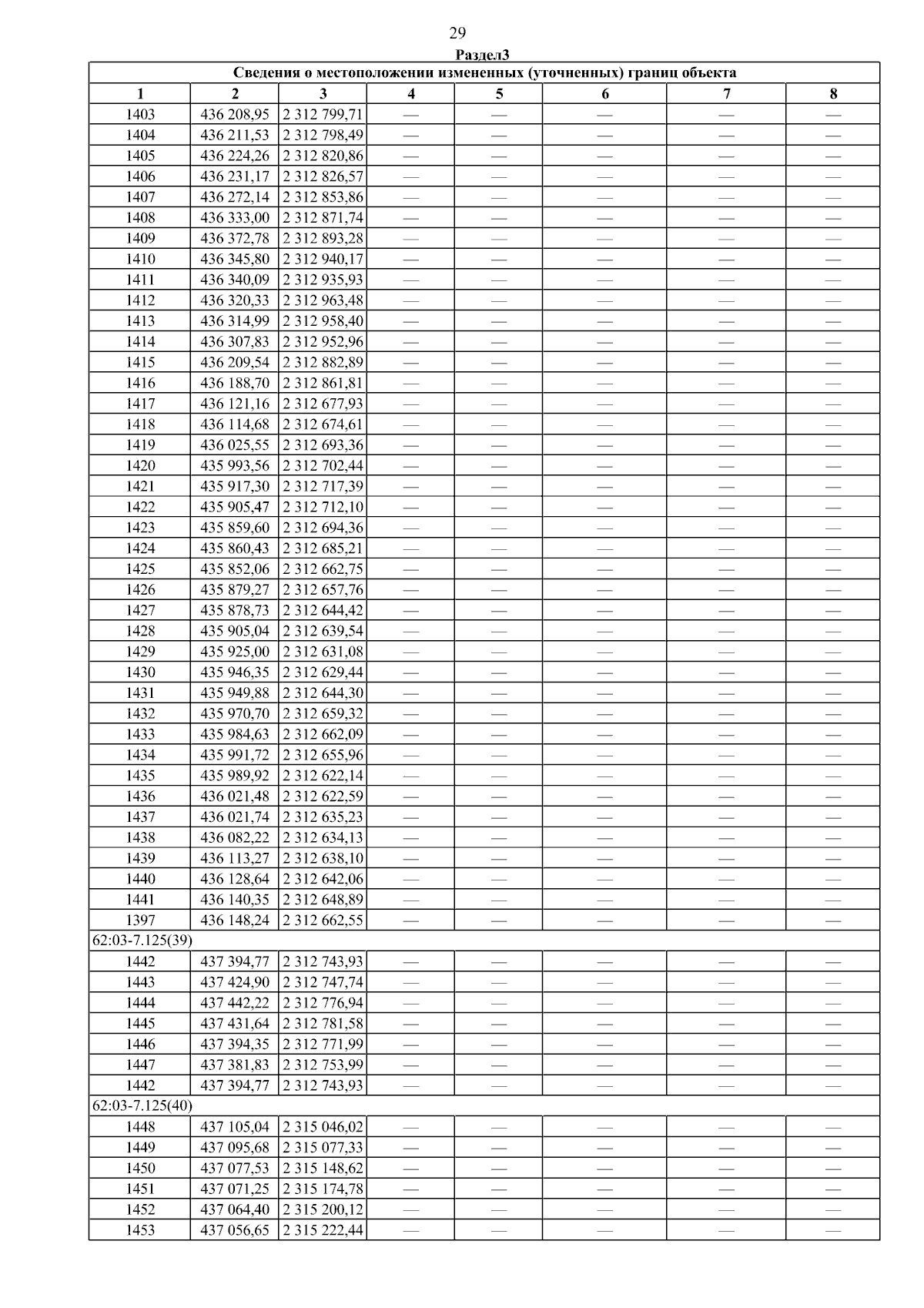 29

Раздел3

| Сведения о местоположении измененных (уточненных) границ объекта | | | | | | | |
|---|---|---|---|---|---|---|---|
| 1 | 2 | 3 | 4 | 5 | 6 | 7 | 8 |
| 1403 | 436 208,95 | 2 312 799,71 | — | — | — | — | — |
| 1404 | 436 211,53 | 2 312 798,49 | — | — | — | — | — |
| 1405 | 436 224,26 | 2 312 820,86 | — | — | — | — | — |
| 1406 | 436 231,17 | 2 312 826,57 | — | — | — | — | — |
| 1407 | 436 272,14 | 2 312 853,86 | — | — | — | — | — |
| 1408 | 436 333,00 | 2 312 871,74 | — | — | — | — | — |
| 1409 | 436 372,78 | 2 312 893,28 | — | — | — | — | — |
| 1410 | 436 345,80 | 2 312 940,17 | — | — | — | — | — |
| 1411 | 436 340,09 | 2 312 935,93 | — | — | — | — | — |
| 1412 | 436 320,33 | 2 312 963,48 | — | — | — | — | — |
| 1413 | 436 314,99 | 2 312 958,40 | — | — | — | — | — |
| 1414 | 436 307,83 | 2 312 952,96 | — | — | — | — | — |
| 1415 | 436 209,54 | 2 312 882,89 | — | — | — | — | — |
| 1416 | 436 188,70 | 2 312 861,81 | — | — | — | — | — |
| 1417 | 436 121,16 | 2 312 677,93 | — | — | — | — | — |
| 1418 | 436 114,68 | 2 312 674,61 | — | — | — | — | — |
| 1419 | 436 025,55 | 2 312 693,36 | — | — | — | — | — |
| 1420 | 435 993,56 | 2 312 702,44 | — | — | — | — | — |
| 1421 | 435 917,30 | 2 312 717,39 | — | — | — | — | — |
| 1422 | 435 905,47 | 2 312 712,10 | — | — | — | — | — |
| 1423 | 435 859,60 | 2 312 694,36 | — | — | — | — | — |
| 1424 | 435 860,43 | 2 312 685,21 | — | — | — | — | — |
| 1425 | 435 852,06 | 2 312 662,75 | — | — | — | — | — |
| 1426 | 435 879,27 | 2 312 657,76 | — | — | — | — | — |
| 1427 | 435 878,73 | 2 312 644,42 | — | — | — | — | — |
| 1428 | 435 905,04 | 2 312 639,54 | — | — | — | — | — |
| 1429 | 435 925,00 | 2 312 631,08 | — | — | — | — | — |
| 1430 | 435 946,35 | 2 312 629,44 | — | — | — | — | — |
| 1431 | 435 949,88 | 2 312 644,30 | — | — | — | — | — |
| 1432 | 435 970,70 | 2 312 659,32 | — | — | — | — | — |
| 1433 | 435 984,63 | 2 312 662,09 | — | — | — | — | — |
| 1434 | 435 991,72 | 2 312 655,96 | — | — | — | — | — |
| 1435 | 435 989,92 | 2 312 622,14 | — | — | — | — | — |
| 1436 | 436 021,48 | 2 312 622,59 | — | — | — | — | — |
| 1437 | 436 021,74 | 2 312 635,23 | — | — | — | — | — |
| 1438 | 436 082,22 | 2 312 634,13 | — | — | — | — | — |
| 1439 | 436 113,27 | 2 312 638,10 | — | — | — | — | — |
| 1440 | 436 128,64 | 2 312 642,06 | — | — | — | — | — |
| 1441 | 436 140,35 | 2 312 648,89 | — | — | — | — | — |
| 1397 | 436 148,24 | 2 312 662,55 | — | — | — | — | — |
| 62:03-7.125(39) | | | | | | | |
| 1442 | 437 394,77 | 2 312 743,93 | — | — | — | — | — |
| 1443 | 437 424,90 | 2 312 747,74 | — | — | — | — | — |
| 1444 | 437 442,22 | 2 312 776,94 | — | — | — | — | — |
| 1445 | 437 431,64 | 2 312 781,58 | — | — | — | — | — |
| 1446 | 437 394,35 | 2 312 771,99 | — | — | — | — | — |
| 1447 | 437 381,83 | 2 312 753,99 | — | — | — | — | — |
| 1442 | 437 394,77 | 2 312 743,93 | — | — | — | — | — |
| 62:03-7.125(40) | | | | | | | |
| 1448 | 437 105,04 | 2 315 046,02 | — | — | — | — | — |
| 1449 | 437 095,68 | 2 315 077,33 | — | — | — | — | — |
| 1450 | 437 077,53 | 2 315 148,62 | — | — | — | — | — |
| 1451 | 437 071,25 | 2 315 174,78 | — | — | — | — | — |
| 1452 | 437 064,40 | 2 315 200,12 | — | — | — | — | — |
| 1453 | 437 056,65 | 2 315 222,44 | — | — | — | — | — |